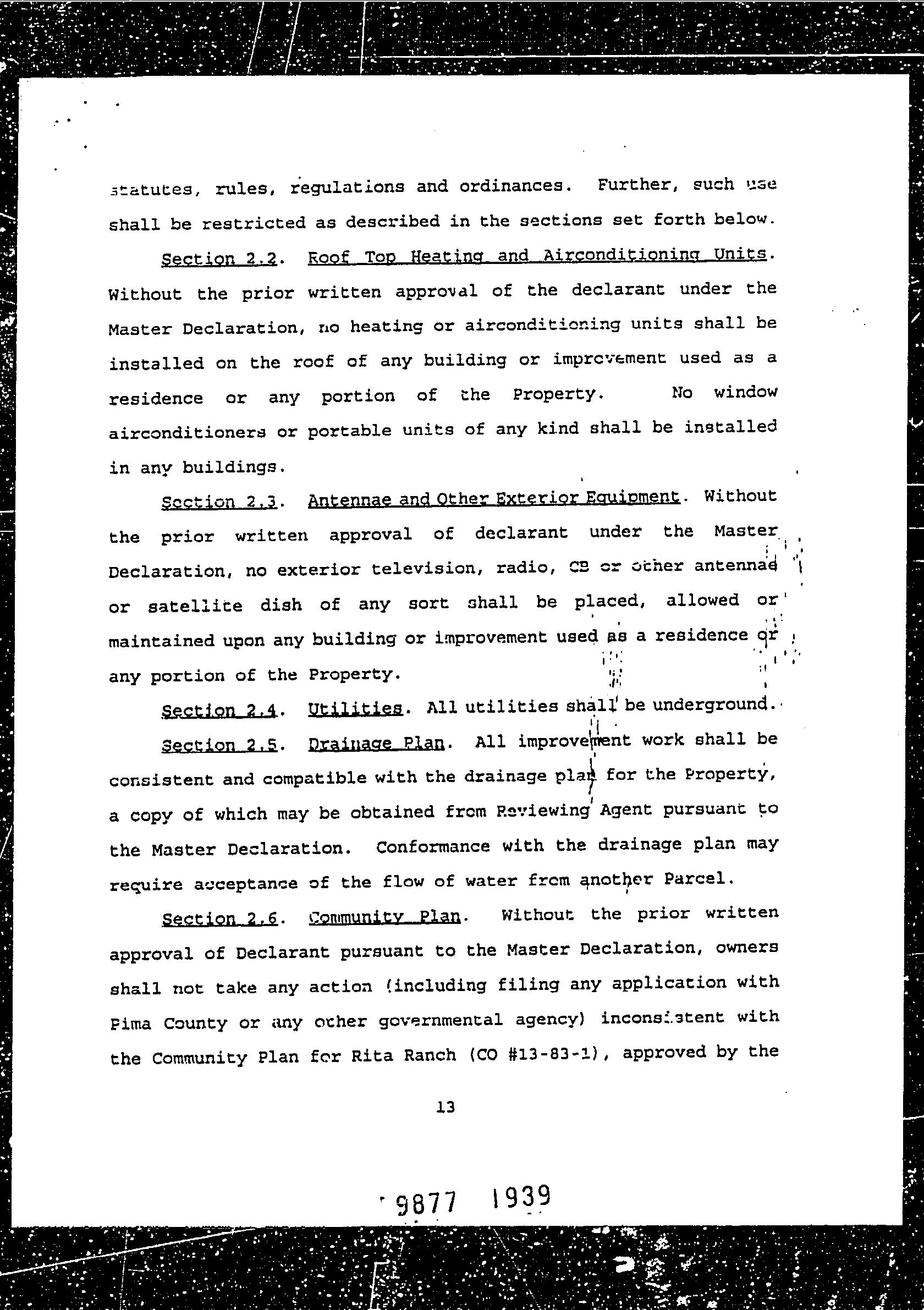 statutes, rules, regulations and ordinances. Further, such use shall be restricted as described in the sections set forth below.

Section 2.2. Roof Top Heating and Airconditioning Units. Without the prior written approval of the declarant under the Master Declaration, no heating or airconditioning units shall be installed on the roof of any building or improvement used as a residence or any portion of the Property. No window airconditioners or portable units of any kind shall be installed in any buildings.

Section 2.3. Antennae and Other Exterior Equipment. Without the prior written approval of declarant under the Master Declaration, no exterior television, radio, CB or other antennae or satellite dish of any sort shall be placed, allowed or maintained upon any building or improvement used as a residence or any portion of the Property.

Section 2.4. Utilities. All utilities shall be underground.

Section 2.5. Drainage Plan. All improvement work shall be consistent and compatible with the drainage plan for the Property, a copy of which may be obtained from Reviewing Agent pursuant to the Master Declaration. Conformance with the drainage plan may require acceptance of the flow of water from another Parcel.

Section 2.6. Community Plan. Without the prior written approval of Declarant pursuant to the Master Declaration, owners shall not take any action (including filing any application with Pima County or any other governmental agency) inconsistent with the Community Plan for Rita Ranch (CO #13-83-1), approved by the

13

9877 1939